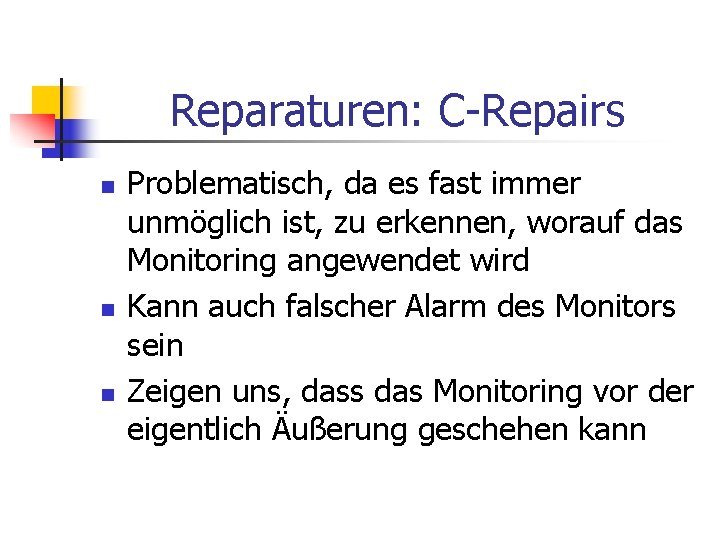 Reparaturen: C-Repairs

- Problematisch, da es fast immer unmöglich ist, zu erkennen, worauf das Monitoring angewendet wird
- Kann auch falscher Alarm des Monitors sein
- Zeigen uns, dass das Monitoring vor der eigentlich Äußerung geschehen kann